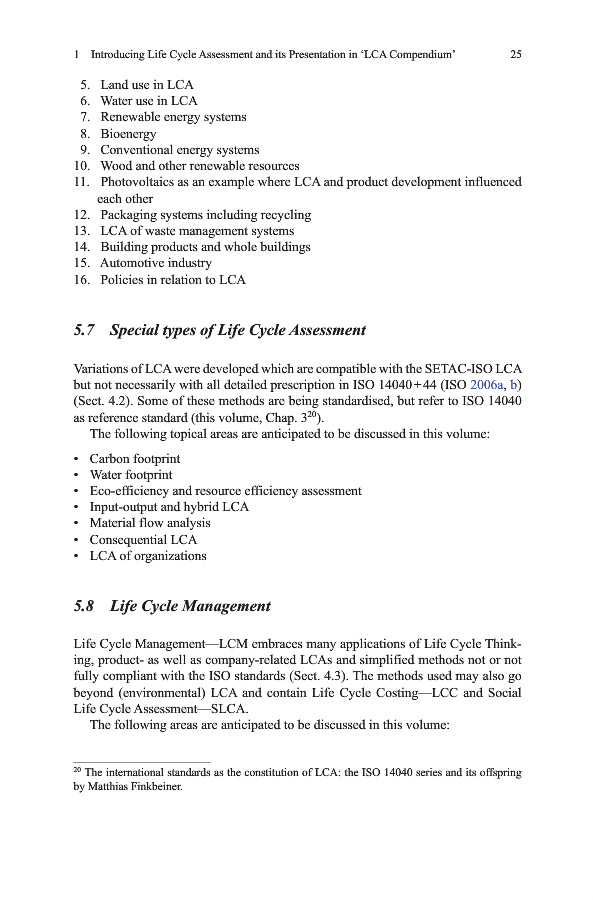 1 Introducing Life Cycle Assessment and its Presentation in 'LCA Compendium' 25

5. Land use in LCA
6. Water use in LCA
7. Renewable energy systems
8. Bioenergy
9. Conventional energy systems
10. Wood and other renewable resources
11. Photovoltaics as an example where LCA and product development influenced each other
12. Packaging systems including recycling
13. LCA of waste management systems
14. Building products and whole buildings
15. Automotive industry
16. Policies in relation to LCA

5.7 Special types of Life Cycle Assessment

Variations of LCA were developed which are compatible with the SETAC-ISO LCA but not necessarily with all detailed prescription in ISO 14040+44 (ISO 2006a, b) (Sect. 4.2). Some of these methods are being standardised, but refer to ISO 14040 as reference standard (this volume, Chap. $3^{20}$).

The following topical areas are anticipated to be discussed in this volume:

• Carbon footprint
• Water footprint
• Eco-efficiency and resource efficiency assessment
• Input-output and hybrid LCA
• Material flow analysis
• Consequential LCA
• LCA of organizations

5.8 Life Cycle Management

Life Cycle Management—LCM embraces many applications of Life Cycle Thinking, product- as well as company-related LCAs and simplified methods not or not fully compliant with the ISO standards (Sect. 4.3). The methods used may also go beyond (environmental) LCA and contain Life Cycle Costing—LCC and Social Life Cycle Assessment—SLCA.

The following areas are anticipated to be discussed in this volume:

$^{20}$ The international standards as the constitution of LCA: the ISO 14040 series and its offspring by Matthias Finkbeiner.